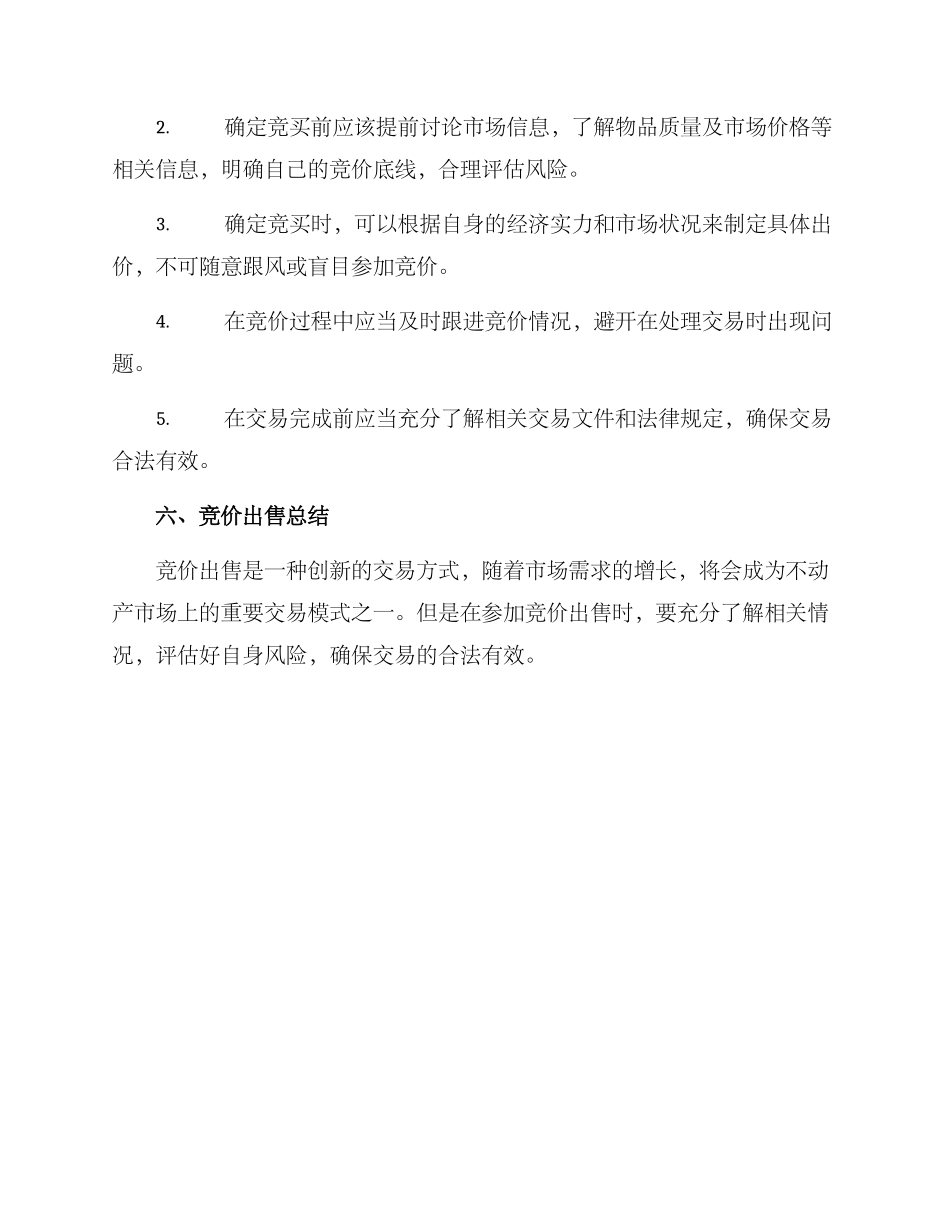 2. 确定竞买前应该提前讨论市场信息，了解物品质量及市场价格等相关信息，明确自己的竞价底线，合理评估风险。

3. 确定竞买时，可以根据自身的经济实力和市场状况来制定具体出价，不可随意跟风或盲目参加竞价。

4. 在竞价过程中应当及时跟进竞价情况，避开在处理交易时出现问题。

5. 在交易完成前应当充分了解相关交易文件和法律规定，确保交易合法有效。

六、竞价出售总结

竞价出售是一种创新的交易方式，随着市场需求的增长，将会成为不动产市场上的重要交易模式之一。但是在参加竞价出售时，要充分了解相关情况，评估好自身风险，确保交易的合法有效。